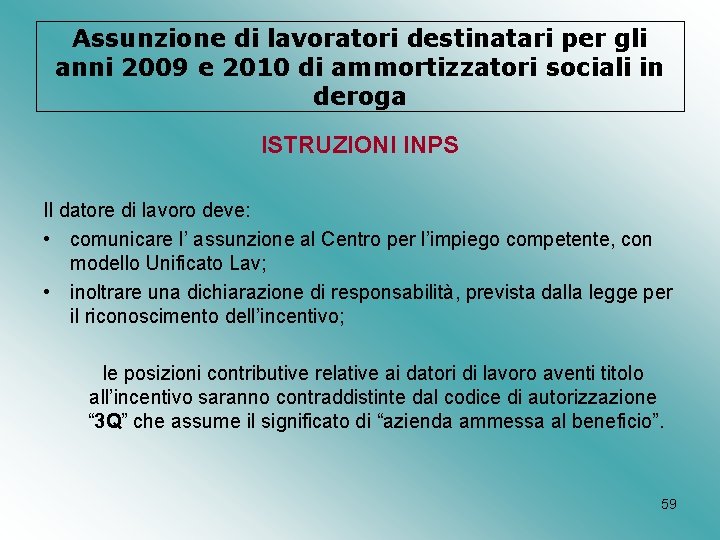 Assunzione di lavoratori destinatari per gli anni 2009 e 2010 di ammortizzatori sociali in deroga

ISTRUZIONI INPS

Il datore di lavoro deve:

• comunicare l’ assunzione al Centro per l’impiego competente, con modello Unificato Lav;
• inoltrare una dichiarazione di responsabilità, prevista dalla legge per il riconoscimento dell’incentivo;

le posizioni contributive relative ai datori di lavoro aventi titolo all’incentivo saranno contraddistinte dal codice di autorizzazione “3Q” che assume il significato di “azienda ammessa al beneficio”.

59